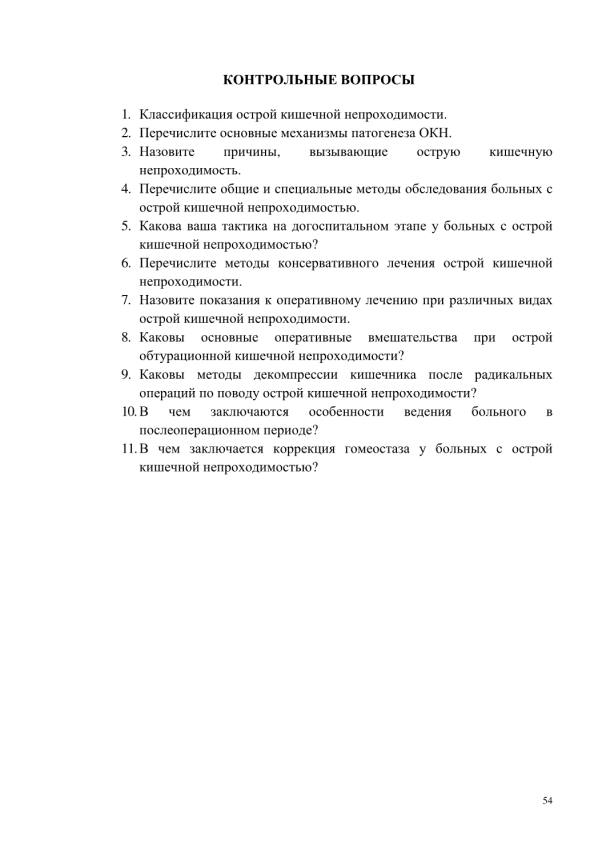 КОНТРОЛЬНЫЕ ВОПРОСЫ

1. Классификация острой кишечной непроходимости.
2. Перечислите основные механизмы патогенеза ОКН.
3. Назовите причины, вызывающие острую кишечную непроходимость.
4. Перечислите общие и специальные методы обследования больных с острой кишечной непроходимостью.
5. Какова ваша тактика на догоспитальном этапе у больных с острой кишечной непроходимостью?
6. Перечислите методы консервативного лечения острой кишечной непроходимости.
7. Назовите показания к оперативному лечению при различных видах острой кишечной непроходимости.
8. Каковы основные оперативные вмешательства при острой обтурационной кишечной непроходимости?
9. Каковы методы декомпрессии кишечника после радикальных операций по поводу острой кишечной непроходимости?
10. В чем заключаются особенности ведения больного в послеоперационном периоде?
11. В чем заключается коррекция гомеостаза у больных с острой кишечной непроходимостью?

54